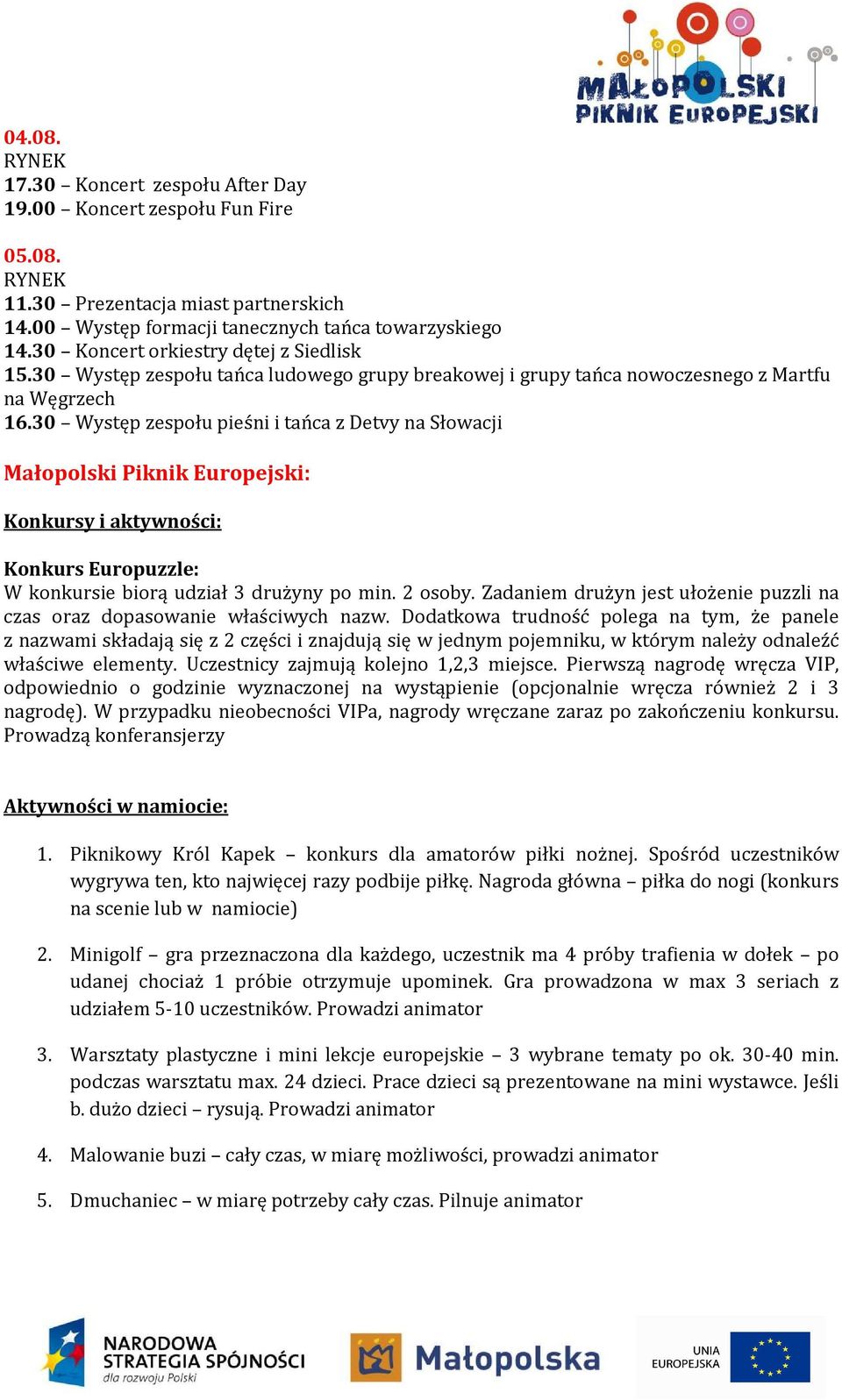 MAŁOPOLSKI PIKNIK EUROPEJSKI

04.08.
RYNEK
17.30 – Koncert zespołu After Day
19.00 – Koncert zespołu Fun Fire

05.08.
RYNEK
11.30 – Prezentacja miast partnerskich
14.00 – Występ formacji tanecznych tańca towarzyskiego
14.30 – Koncert orkiestry dętej z Siedlisk
15.30 – Występ zespołu tańca ludowego grupy breakowej i grupy tańca nowoczesnego z Martfu na Węgrzech
16.30 – Występ zespołu pieśni i tańca z Detvy na Słowacji

Małopolski Piknik Europejski:

Konkursy i aktywności:

Konkurs Europuzzle:
W konkursie biorą udział 3 drużyny po min. 2 osoby. Zadaniem drużyn jest ułożenie puzzli na czas oraz dopasowanie właściwych nazw. Dodatkowa trudność polega na tym, że panele z nazwami składają się z 2 części i znajdują się w jednym pojemniku, w którym należy odnaleźć właściwe elementy. Uczestnicy zajmują kolejno 1,2,3 miejsce. Pierwszą nagrodę wręcza VIP, odpowiednio o godzinie wyznaczonej na wystąpienie (opcjonalnie wręcza również 2 i 3 nagrodę). W przypadku nieobecności VIPa, nagrody wręczane zaraz po zakończeniu konkursu. Prowadzą konferansjerzy

Aktywności w namiocie:

1. Piknikowy Król Kapek – konkurs dla amatorów piłki nożnej. Spośród uczestników wygrywa ten, kto najwięcej razy podbije piłkę. Nagroda główna – piłka do nogi (konkurs na scenie lub w namiocie)

2. Minigolf – gra przeznaczona dla każdego, uczestnik ma 4 próby trafienia w dołek – po udanej chociaż 1 próbie otrzymuje upominek. Gra prowadzona w max 3 seriach z udziałem 5-10 uczestników. Prowadzi animator

3. Warsztaty plastyczne i mini lekcje europejskie – 3 wybrane tematy po ok. 30-40 min. podczas warsztatu max. 24 dzieci. Prace dzieci są prezentowane na mini wystawce. Jeśli b. dużo dzieci – rysują. Prowadzi animator

4. Malowanie buzi – cały czas, w miarę możliwości, prowadzi animator

5. Dmuchaniec – w miarę potrzeby cały czas. Pilnuje animator

NARODOWA STRATEGIA SPÓJNOŚCI dla rozwoju Polski
Małopolska
UNIA EUROPEJSKA